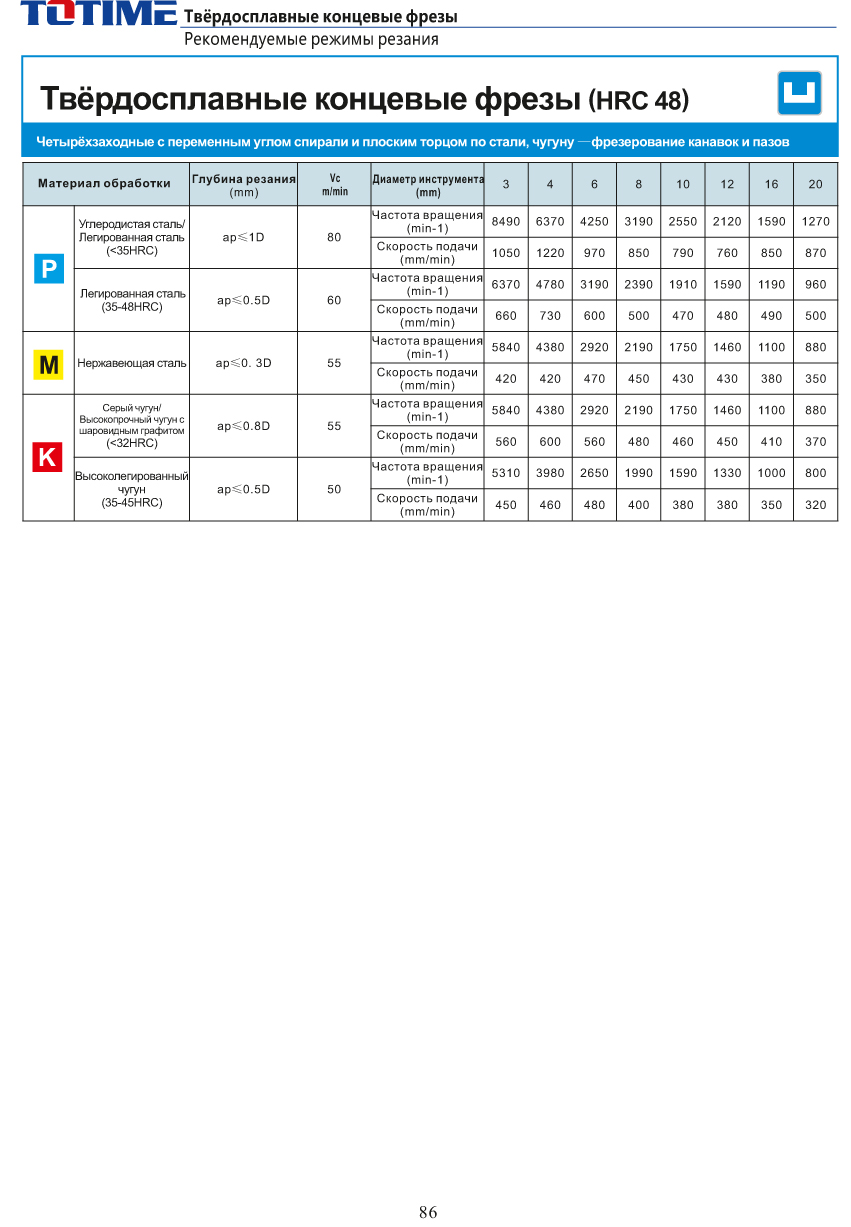 TOTIME Твёрдосплавные концевые фрезы
Рекомендуемые режимы резания

Твёрдосплавные концевые фрезы (HRC 48)

Четырёхзаходные с переменным углом спирали и плоским торцом по стали, чугуну — фрезерование канавок и пазов

| Материал обработки | | Глубина резания (mm) | Vc m/min | Диаметр инструмента (mm) | 3 | 4 | 6 | 8 | 10 | 12 | 16 | 20 |
|---|---|---|---|---|---|---|---|---|---|---|---|---|
| P | Углеродистая сталь/ Легированная сталь (<35HRC) | ap≤1D | 80 | Частота вращения (min-1) | 8490 | 6370 | 4250 | 3190 | 2550 | 2120 | 1590 | 1270 |
| | | | | Скорость подачи (mm/min) | 1050 | 1220 | 970 | 850 | 790 | 760 | 850 | 870 |
| | Легированная сталь (35-48HRC) | ap≤0.5D | 60 | Частота вращения (min-1) | 6370 | 4780 | 3190 | 2390 | 1910 | 1590 | 1190 | 960 |
| | | | | Скорость подачи (mm/min) | 660 | 730 | 600 | 500 | 470 | 480 | 490 | 500 |
| M | Нержавеющая сталь | ap≤0. 3D | 55 | Частота вращения (min-1) | 5840 | 4380 | 2920 | 2190 | 1750 | 1460 | 1100 | 880 |
| | | | | Скорость подачи (mm/min) | 420 | 420 | 470 | 450 | 430 | 430 | 380 | 350 |
| K | Серый чугун/ Высокопрочный чугун с шаровидным графитом (<32HRC) | ap≤0.8D | 55 | Частота вращения (min-1) | 5840 | 4380 | 2920 | 2190 | 1750 | 1460 | 1100 | 880 |
| | | | | Скорость подачи (mm/min) | 560 | 600 | 560 | 480 | 460 | 450 | 410 | 370 |
| | Высоколегированный чугун (35-45HRC) | ap≤0.5D | 50 | Частота вращения (min-1) | 5310 | 3980 | 2650 | 1990 | 1590 | 1330 | 1000 | 800 |
| | | | | Скорость подачи (mm/min) | 450 | 460 | 480 | 400 | 380 | 380 | 350 | 320 |

86